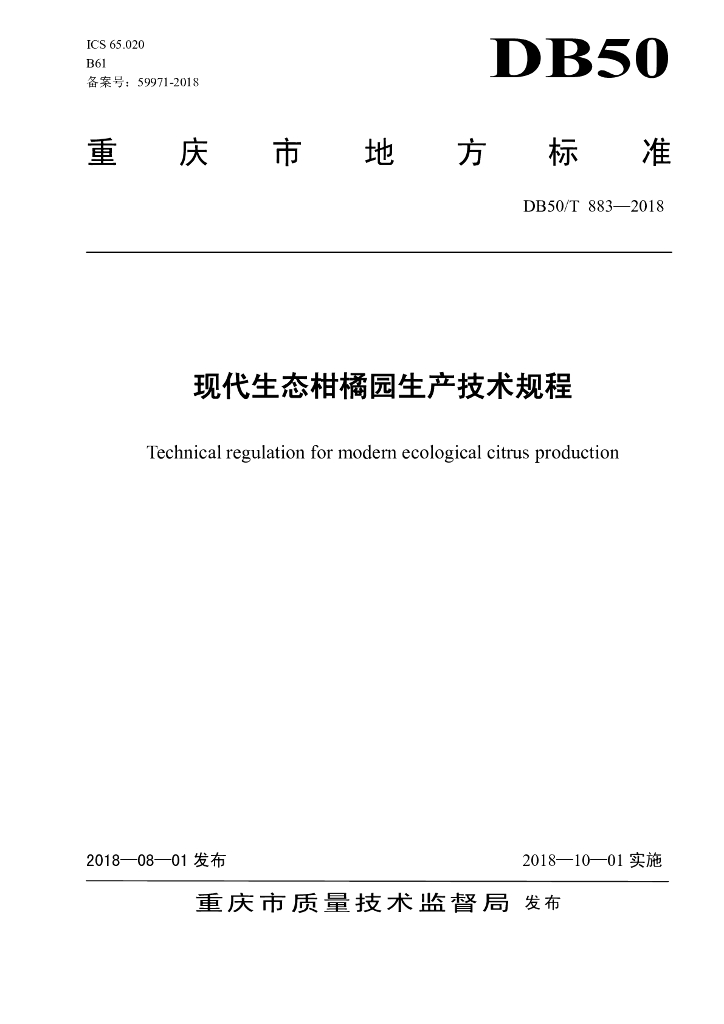 ICS 65.020
B61
备案号：59971-2018

DB50

重庆市地方标准

DB50/T 883—2018

现代生态柑橘园生产技术规程

Technical regulation for modern ecological citrus production

2018—08—01 发布

2018—10—01 实施

重庆市质量技术监督局 发布